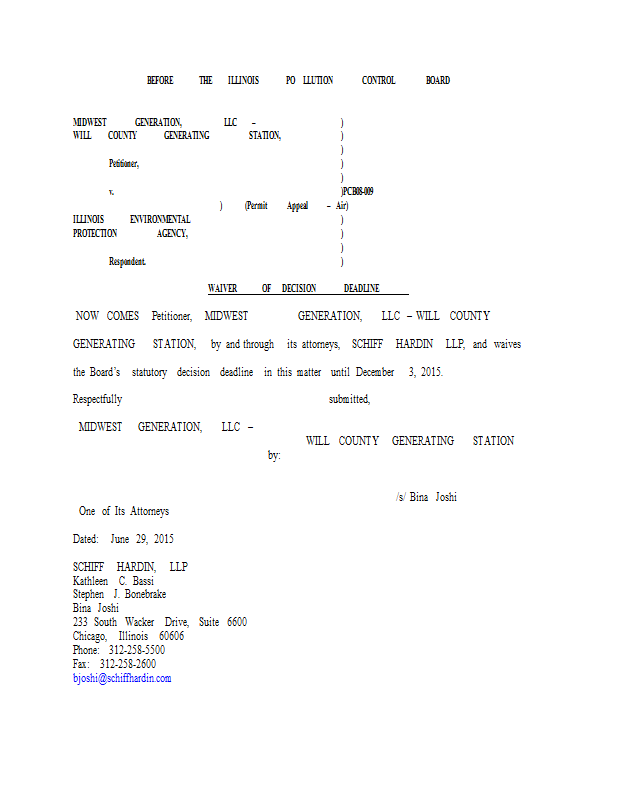 BEFORE THE ILLINOIS PO LLUTION CONTROL BOARD

MIDWEST GENERATION, LLC – )
WILL COUNTY GENERATING STATION, )
)
Petitioner, )
)
v. )PCB08-009
) (Permit Appeal – Air)
ILLINOIS ENVIRONMENTAL )
PROTECTION AGENCY, )
)
Respondent. )

WAIVER OF DECISION DEADLINE

NOW COMES Petitioner, MIDWEST GENERATION, LLC – WILL COUNTY GENERATING STATION, by and through its attorneys, SCHIFF HARDIN LLP, and waives the Board's statutory decision deadline in this matter until December 3, 2015.

Respectfully submitted,

MIDWEST GENERATION, LLC – WILL COUNTY GENERATING STATION
by:

/s/ Bina Joshi
One of Its Attorneys

Dated: June 29, 2015

SCHIFF HARDIN, LLP
Kathleen C. Bassi
Stephen J. Bonebrake
Bina Joshi
233 South Wacker Drive, Suite 6600
Chicago, Illinois 60606
Phone: 312-258-5500
Fax: 312-258-2600
bjoshi@schiffhardin.com